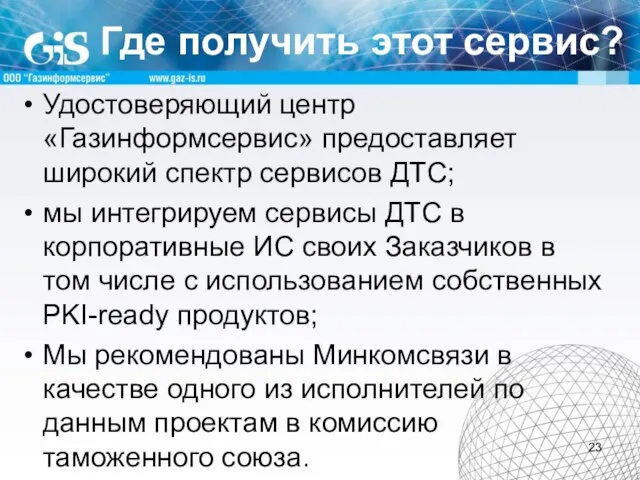 GiS Где получить этот сервис?

ООО "Газинформсервис" www.gaz-is.ru

• Удостоверяющий центр «Газинформсервис» предоставляет широкий спектр сервисов ДТС;

• мы интегрируем сервисы ДТС в корпоративные ИС своих Заказчиков в том числе с использованием собственных PKI-ready продуктов;

• Мы рекомендованы Минкомсвязи в качестве одного из исполнителей по данным проектам в комиссию таможенного союза.

23